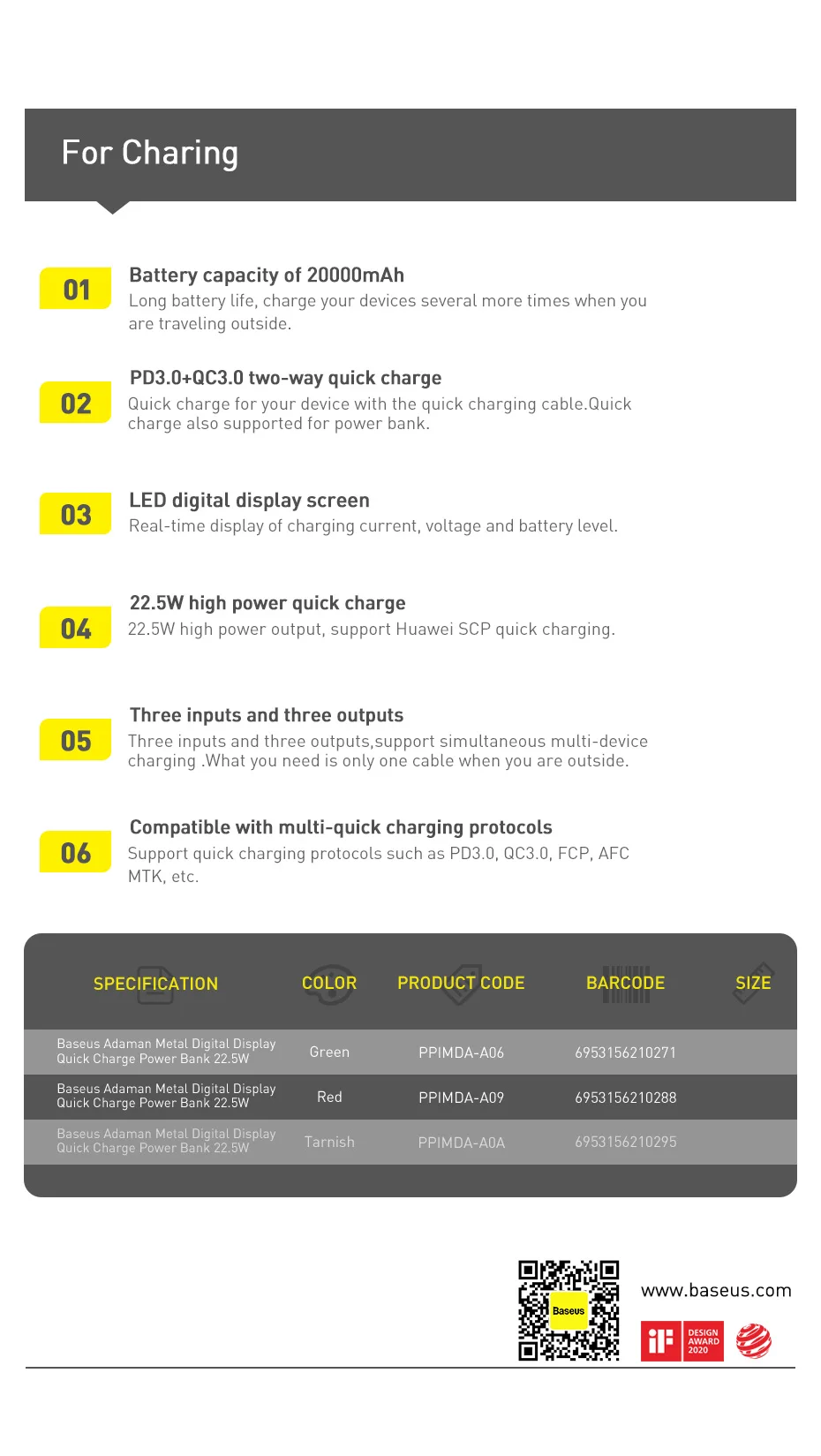 For Charing

01
Battery capacity of 20000mAh
Long battery life, charge your devices several more times when you are traveling outside.

02
PD3.0+QC3.0 two-way quick charge
Quick charge for your device with the quick charging cable.Quick charge also supported for power bank.

03
LED digital display screen
Real-time display of charging current, voltage and battery level.

04
22.5W high power quick charge
22.5W high power output, support Huawei SCP quick charging.

05
Three inputs and three outputs
Three inputs and three outputs,support simultaneous multi-device charging .What you need is only one cable when you are outside.

06
Compatible with multi-quick charging protocols
Support quick charging protocols such as PD3.0, QC3.0, FCP, AFC MTK, etc.

| SPECIFICATION | COLOR | PRODUCT CODE | BARCODE | SIZE |
|---|---|---|---|---|
| Baseus Adaman Metal Digital Display Quick Charge Power Bank 22.5W | Green | PPIMDA-A06 | 6953156210271 | |
| Baseus Adaman Metal Digital Display Quick Charge Power Bank 22.5W | Red | PPIMDA-A09 | 6953156210288 | |
| Baseus Adaman Metal Digital Display Quick Charge Power Bank 22.5W | Tarnish | PPIMDA-A0A | 6953156210295 | |

Baseus
www.baseus.com
iF DESIGN AWARD 2020